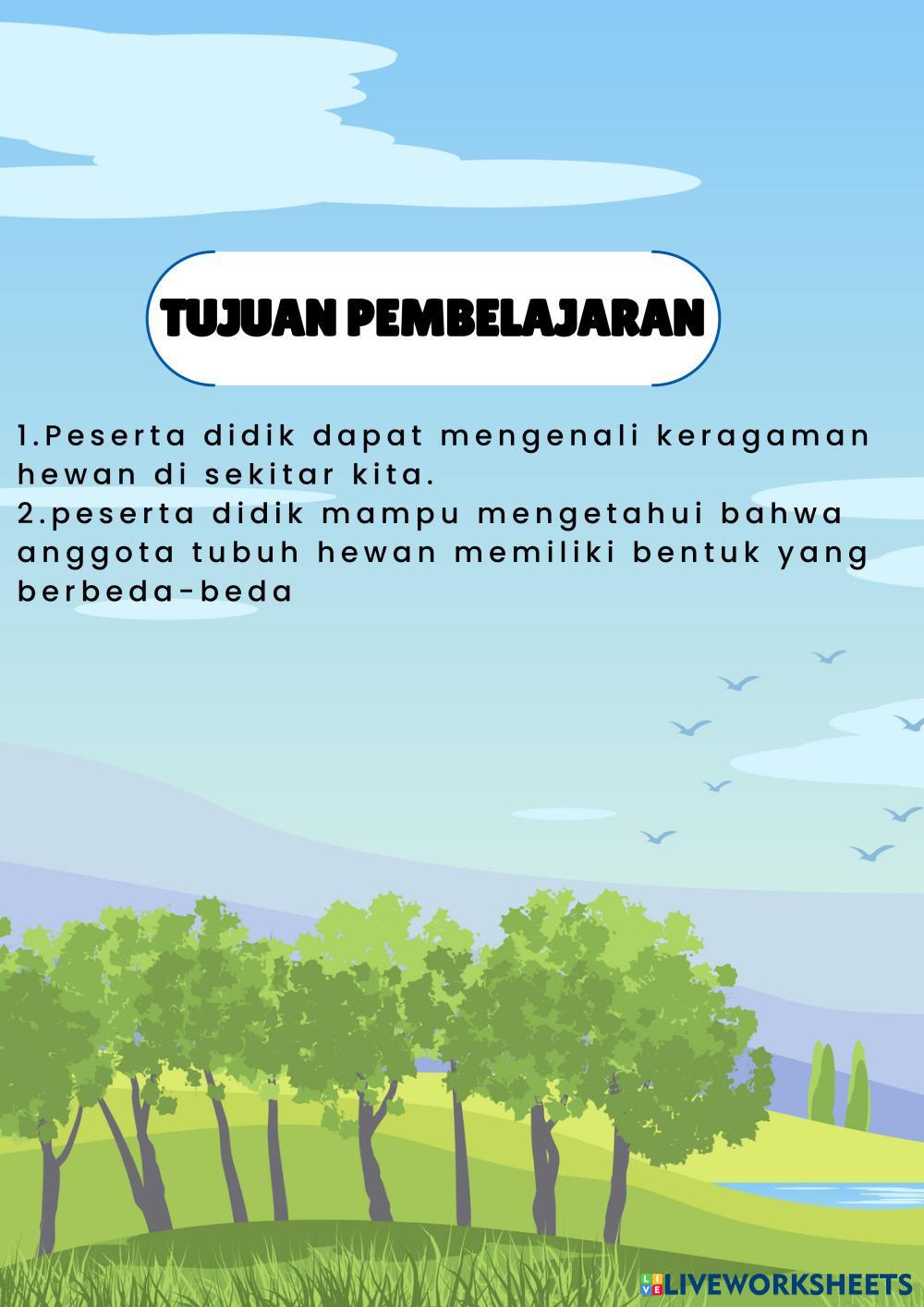 TUJUAN PEMBELAJARAN

1.Peserta didik dapat mengenali keragaman hewan di sekitar kita.
2.peserta didik mampu mengetahui bahwa anggota tubuh hewan memiliki bentuk yang berbeda-beda

LIVEWORKSHEETS